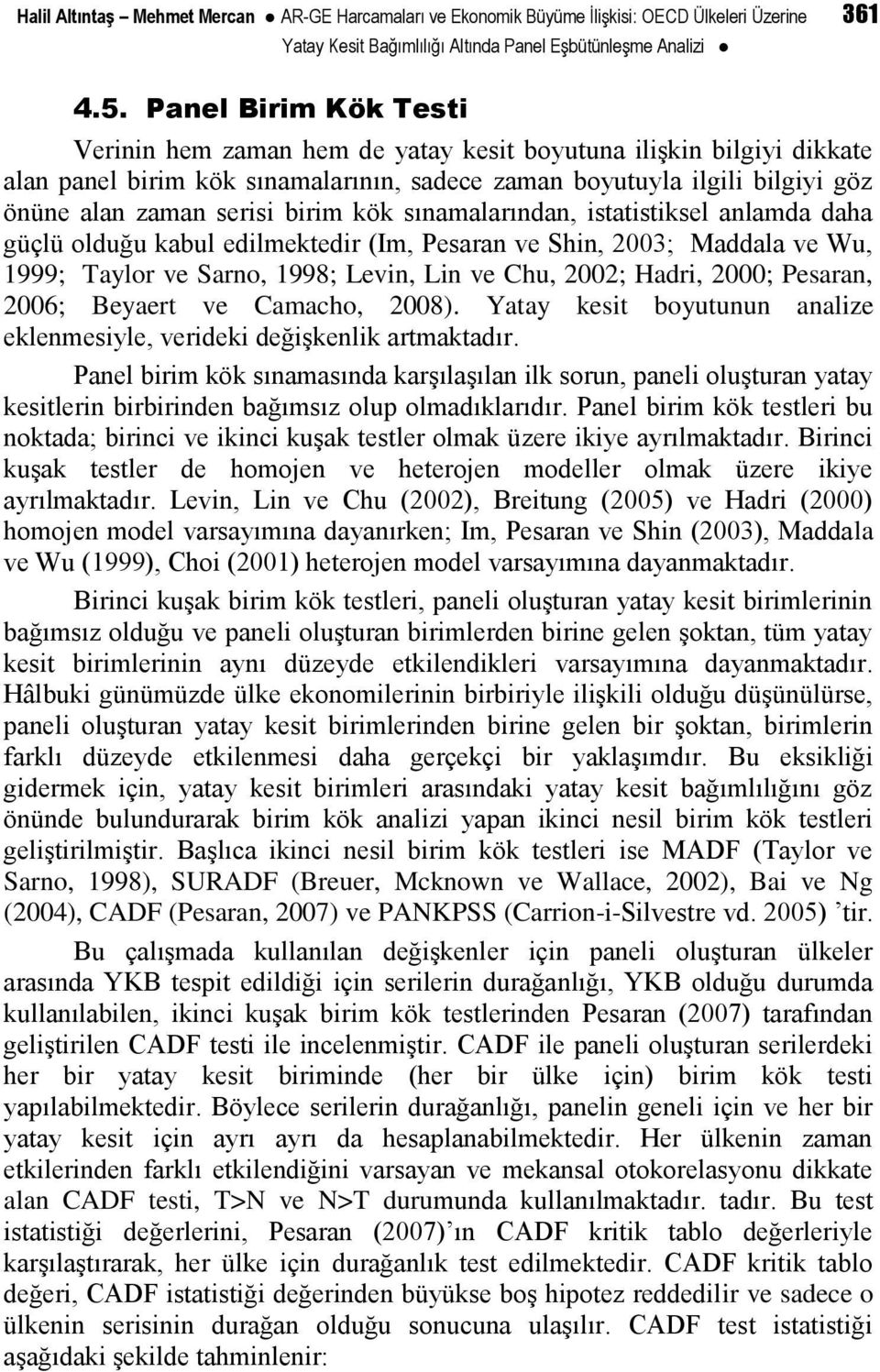 Halil Altıntaş – Mehmet Mercan ● AR-GE Harcamaları ve Ekonomik Büyüme İlişkisi: OECD Ülkeleri Üzerine Yatay Kesit Bağımlılığı Altında Panel Eşbütünleşme Analizi ● 361

4.5. Panel Birim Kök Testi

Verinin hem zaman hem de yatay kesit boyutuna ilişkin bilgiyi dikkate alan panel birim kök sınamalarının, sadece zaman boyutuyla ilgili bilgiyi göz önüne alan zaman serisi birim kök sınamalarından, istatistiksel anlamda daha güçlü olduğu kabul edilmektedir (Im, Pesaran ve Shin, 2003; Maddala ve Wu, 1999; Taylor ve Sarno, 1998; Levin, Lin ve Chu, 2002; Hadri, 2000; Pesaran, 2006; Beyaert ve Camacho, 2008). Yatay kesit boyutunun analize eklenmesiyle, verideki değişkenlik artmaktadır.

Panel birim kök sınamasında karşılaşılan ilk sorun, paneli oluşturan yatay kesitlerin birbirinden bağımsız olup olmadıklarıdır. Panel birim kök testleri bu noktada; birinci ve ikinci kuşak testler olmak üzere ikiye ayrılmaktadır. Birinci kuşak testler de homojen ve heterojen modeller olmak üzere ikiye ayrılmaktadır. Levin, Lin ve Chu (2002), Breitung (2005) ve Hadri (2000) homojen model varsayımına dayanırken; Im, Pesaran ve Shin (2003), Maddala ve Wu (1999), Choi (2001) heterojen model varsayımına dayanmaktadır.

Birinci kuşak birim kök testleri, paneli oluşturan yatay kesit birimlerinin bağımsız olduğu ve paneli oluşturan birimlerden birine gelen şoktan, tüm yatay kesit birimlerinin aynı düzeyde etkilendikleri varsayımına dayanmaktadır. Hâlbuki günümüzde ülke ekonomilerinin birbiriyle ilişkili olduğu düşünülürse, paneli oluşturan yatay kesit birimlerinden birine gelen bir şoktan, birimlerin farklı düzeyde etkilenmesi daha gerçekçi bir yaklaşımdır. Bu eksikliği gidermek için, yatay kesit birimleri arasındaki yatay kesit bağımlılığını göz önünde bulundurarak birim kök analizi yapan ikinci nesil birim kök testleri geliştirilmiştir. Başlıca ikinci nesil birim kök testleri ise MADF (Taylor ve Sarno, 1998), SURADF (Breuer, Mcknown ve Wallace, 2002), Bai ve Ng (2004), CADF (Pesaran, 2007) ve PANKPSS (Carrion-i-Silvestre vd. 2005) ’tir.

Bu çalışmada kullanılan değişkenler için paneli oluşturan ülkeler arasında YKB tespit edildiği için serilerin durağanlığı, YKB olduğu durumda kullanılabilen, ikinci kuşak birim kök testlerinden Pesaran (2007) tarafından geliştirilen CADF testi ile incelenmiştir. CADF ile paneli oluşturan serilerdeki her bir yatay kesit biriminde (her bir ülke için) birim kök testi yapılabilmektedir. Böylece serilerin durağanlığı, panelin geneli için ve her bir yatay kesit için ayrı ayrı da hesaplanabilmektedir. Her ülkenin zaman etkilerinden farklı etkilendiğini varsayan ve mekansal otokorelasyonu dikkate alan CADF testi, T>N ve N>T durumunda kullanılmaktadır. tadır. Bu test istatistiği değerlerini, Pesaran (2007)’ın CADF kritik tablo değerleriyle karşılaştırarak, her ülke için durağanlık test edilmektedir. CADF kritik tablo değeri, CADF istatistiği değerinden büyükse boş hipotez reddedilir ve sadece o ülkenin serisinin durağan olduğu sonucuna ulaşılır. CADF test istatistiği aşağıdaki şekilde tahminlenir: